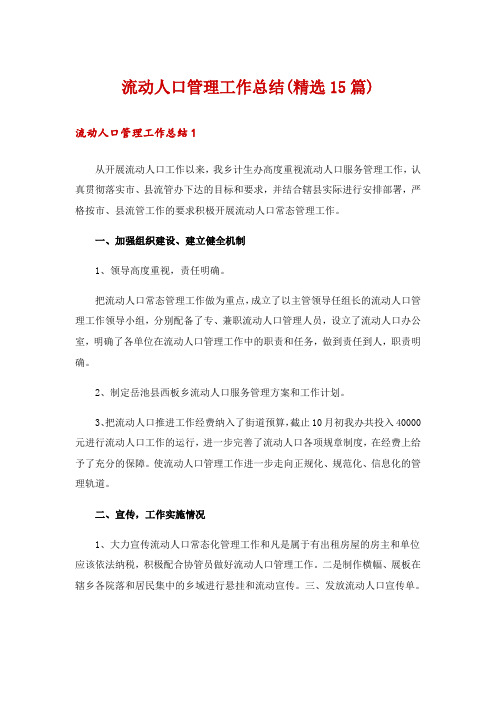 流动人口管理工作总结(精选15篇)

流动人口管理工作总结1

从开展流动人口工作以来，我乡计生办高度重视流动人口服务管理工作，认真贯彻落实市、县流管办下达的目标和要求，并结合辖县实际进行安排部署，严格按市、县流管工作的要求积极开展流动人口常态管理工作。

一、加强组织建设、建立健全机制

1、领导高度重视，责任明确。

把流动人口常态管理工作做为重点，成立了以主管领导任组长的流动人口管理工作领导小组，分别配备了专、兼职流动人口管理人员，设立了流动人口办公室，明确了各单位在流动人口管理工作中的职责和任务，做到责任到人，职责明确。

2、制定岳池县西板乡流动人口服务管理方案和工作计划。

3、把流动人口推进工作经费纳入了街道预算，截止10月初我办共投入40000元进行流动人口工作的运行，进一步完善了流动人口各项规章制度，在经费上给予了充分的保障。使流动人口管理工作进一步走向正规化、规范化、信息化的管理轨道。

二、宣传，工作实施情况

1、大力宣传流动人口常态化管理工作和凡是属于有出租房屋的房主和单位应该依法纳税，积极配合协管员做好流动人口管理工作。二是制作横幅、展板在辖乡各院落和居民集中的乡域进行悬挂和流动宣传。三、发放流动人口宣传单。